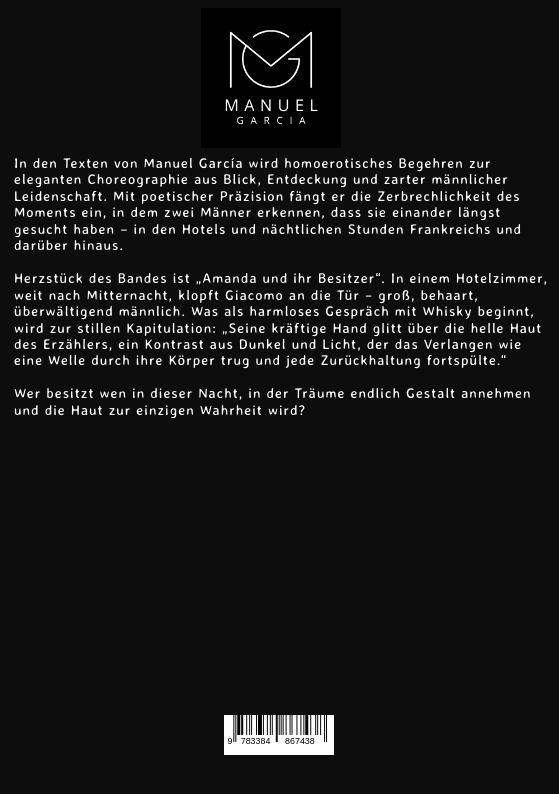 MANUEL
GARCIA

In den Texten von Manuel García wird homoerotisches Begehren zur eleganten Choreographie aus Blick, Entdeckung und zarter männlicher Leidenschaft. Mit poetischer Präzision fängt er die Zerbrechlichkeit des Moments ein, in dem zwei Männer erkennen, dass sie einander längst gesucht haben – in den Hotels und nächtlichen Stunden Frankreichs und darüber hinaus.

Herzstück des Bandes ist „Amanda und ihr Besitzer“. In einem Hotelzimmer, weit nach Mitternacht, klopft Giacomo an die Tür – groß, behaart, überwältigend männlich. Was als harmloses Gespräch mit Whisky beginnt, wird zur stillen Kapitulation: „Seine kräftige Hand glitt über die helle Haut des Erzählers, ein Kontrast aus Dunkel und Licht, der das Verlangen wie eine Welle durch ihre Körper trug und jede Zurückhaltung fortspülte.“

Wer besitzt wen in dieser Nacht, in der Träume endlich Gestalt annehmen und die Haut zur einzigen Wahrheit wird?

9 783384 867438